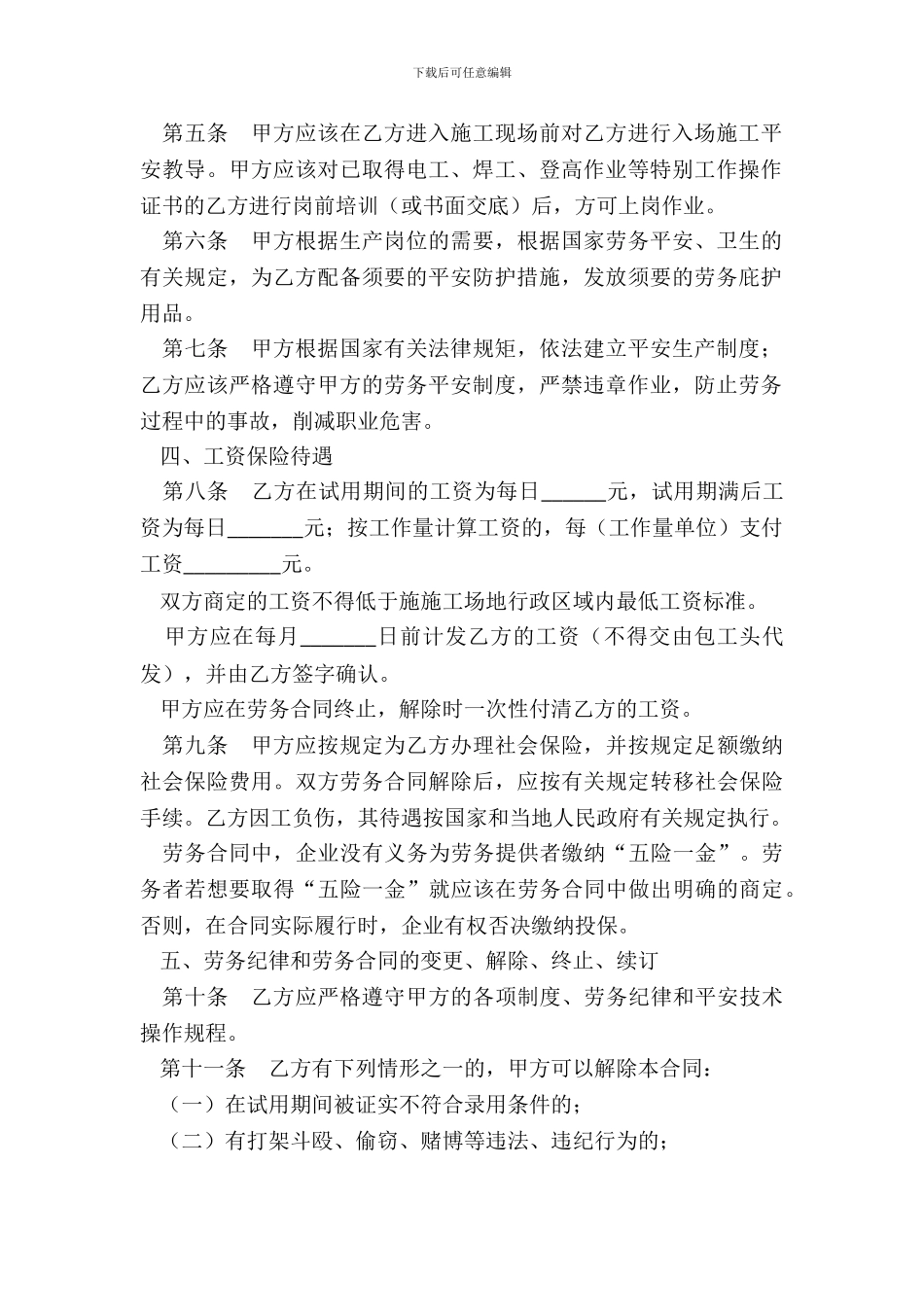 下载后可任意编辑

第五条　甲方应该在乙方进入施工现场前对乙方进行入场施工平安教导。甲方应该对已取得电工、焊工、登高作业等特别工作操作证书的乙方进行岗前培训（或书面交底）后，方可上岗作业。

第六条　甲方根据生产岗位的需要，根据国家劳务平安、卫生的有关规定，为乙方配备须要的平安防护措施，发放须要的劳务庇护用品。

第七条　甲方根据国家有关法律规矩，依法建立平安生产制度；乙方应该严格遵守甲方的劳务平安制度，严禁违章作业，防止劳务过程中的事故，削减职业危害。

四、工资保险待遇

第八条　乙方在试用期间的工资为每日______元，试用期满后工资为每日_______元；按工作量计算工资的，每（工作量单位）支付工资_________元。

双方商定的工资不得低于施施工场地行政区域内最低工资标准。

甲方应在每月_______日前计发乙方的工资（不得交由包工头代发），并由乙方签字确认。

甲方应在劳务合同终止，解除时一次性付清乙方的工资。

第九条　甲方应按规定为乙方办理社会保险，并按规定足额缴纳社会保险费用。双方劳务合同解除后，应按有关规定转移社会保险手续。乙方因工负伤，其待遇按国家和当地人民政府有关规定执行。

劳务合同中，企业没有义务为劳务提供者缴纳“五险一金”。劳务者若想要取得“五险一金”就应该在劳务合同中做出明确的商定。否则，在合同实际履行时，企业有权否决缴纳投保。

五、劳务纪律和劳务合同的变更、解除、终止、续订

第十条　乙方应严格遵守甲方的各项制度、劳务纪律和平安技术操作规程。

第十一条　乙方有下列情形之一的，甲方可以解除本合同：

（一）在试用期间被证实不符合录用条件的；

（二）有打架斗殴、偷窃、赌博等违法、违纪行为的；